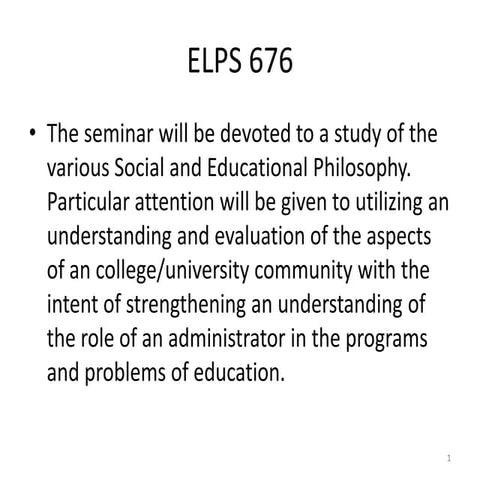 ELPS 676

• The seminar will be devoted to a study of the various Social and Educational Philosophy. Particular attention will be given to utilizing an understanding and evaluation of the aspects of an college/university community with the intent of strengthening an understanding of the role of an administrator in the programs and problems of education.

1